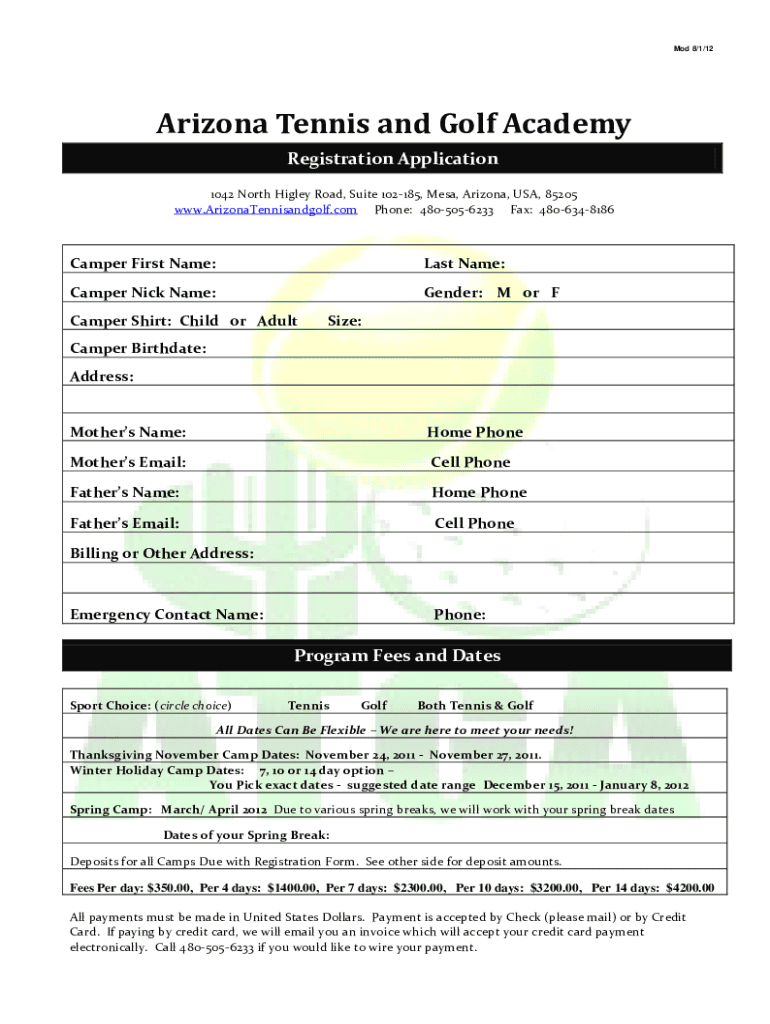 Mod 8/1/12

Arizona Tennis and Golf Academy

Registration Application

1042 North Higley Road, Suite 102-185, Mesa, Arizona, USA, 85205
www.ArizonaTennisandgolf.com Phone: 480-505-6233 Fax: 480-634-8186

Camper First Name: Last Name:

Camper Nick Name: Gender: M or F

Camper Shirt: Child or Adult Size:

Camper Birthdate:

Address:

Mother's Name: Home Phone

Mother's Email: Cell Phone

Father's Name: Home Phone

Father's Email: Cell Phone

Billing or Other Address:

Emergency Contact Name: Phone:

Program Fees and Dates

Sport Choice: (circle choice) Tennis Golf Both Tennis & Golf

All Dates Can Be Flexible – We are here to meet your needs!

Thanksgiving November Camp Dates: November 24, 2011 - November 27, 2011.
Winter Holiday Camp Dates: 7, 10 or 14 day option –
You Pick exact dates - suggested date range December 15, 2011 - January 8, 2012

Spring Camp: March/ April 2012 Due to various spring breaks, we will work with your spring break dates

Dates of your Spring Break:

Deposits for all Camps Due with Registration Form. See other side for deposit amounts.

Fees Per day: $350.00, Per 4 days: $1400.00, Per 7 days: $2300.00, Per 10 days: $3200.00, Per 14 days: $4200.00

All payments must be made in United States Dollars. Payment is accepted by Check (please mail) or by Credit Card. If paying by credit card, we will email you an invoice which will accept your credit card payment electronically. Call 480-505-6233 if you would like to wire your payment.